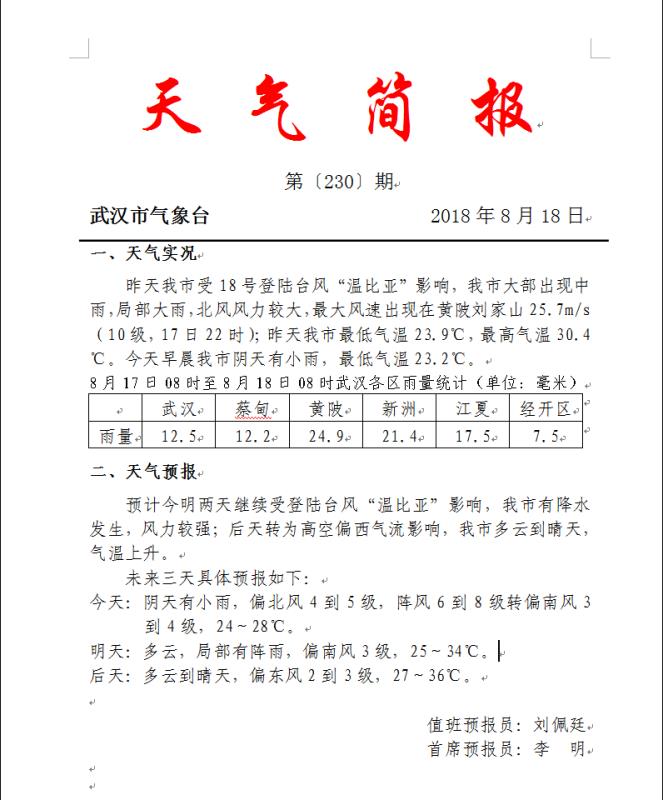 天 气 简 报

第〔230〕期

武汉市气象台　　2018 年 8 月 18 日

一、天气实况

昨天我市受 18 号登陆台风“温比亚”影响，我市大部出现中雨，局部大雨，北风风力较大，最大风速出现在黄陂刘家山 25.7m/s（10 级，17 日 22 时）；昨天我市最低气温 23.9℃，最高气温 30.4℃。今天早晨我市阴天有小雨，最低气温 23.2℃。

8 月 17 日 08 时至 8 月 18 日 08 时武汉各区雨量统计（单位：毫米）

| | 武汉 | 蔡甸 | 黄陂 | 新洲 | 江夏 | 经开区 |
|---|---|---|---|---|---|---|
| 雨量 | 12.5 | 12.2 | 24.9 | 21.4 | 17.5 | 7.5 |

二、天气预报

预计今明两天继续受登陆台风“温比亚”影响，我市有降水发生，风力较强；后天转为高空偏西气流影响，我市多云到晴天，气温上升。

未来三天具体预报如下：

今天：阴天有小雨，偏北风 4 到 5 级，阵风 6 到 8 级转偏南风 3 到 4 级，24～28℃。

明天：多云，局部有阵雨，偏南风 3 级，25～34℃。

后天：多云到晴天，偏东风 2 到 3 级，27～36℃。

值班预报员：刘佩廷

首席预报员：李　明